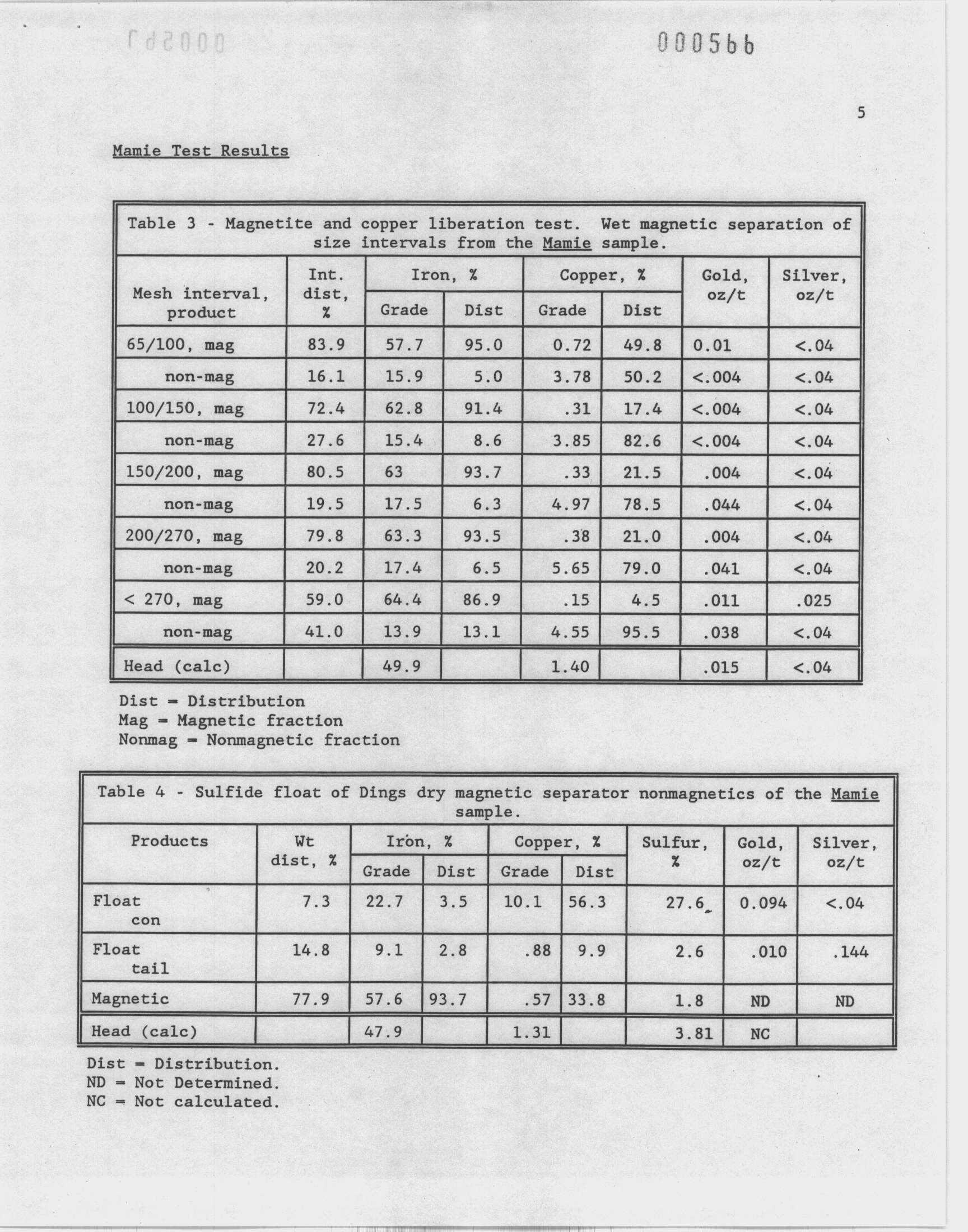 000566

5

Mamie Test Results

Table 3 - Magnetite and copper liberation test. Wet magnetic separation of size intervals from the Mamie sample.

| Mesh interval, product | Int. dist, % | Iron, % Grade | Iron, % Dist | Copper, % Grade | Copper, % Dist | Gold, oz/t | Silver, oz/t |
|---|---|---|---|---|---|---|---|
| 65/100, mag | 83.9 | 57.7 | 95.0 | 0.72 | 49.8 | 0.01 | <.04 |
| non-mag | 16.1 | 15.9 | 5.0 | 3.78 | 50.2 | <.004 | <.04 |
| 100/150, mag | 72.4 | 62.8 | 91.4 | .31 | 17.4 | <.004 | <.04 |
| non-mag | 27.6 | 15.4 | 8.6 | 3.85 | 82.6 | <.004 | <.04 |
| 150/200, mag | 80.5 | 63 | 93.7 | .33 | 21.5 | .004 | <.04 |
| non-mag | 19.5 | 17.5 | 6.3 | 4.97 | 78.5 | .044 | <.04 |
| 200/270, mag | 79.8 | 63.3 | 93.5 | .38 | 21.0 | .004 | <.04 |
| non-mag | 20.2 | 17.4 | 6.5 | 5.65 | 79.0 | .041 | <.04 |
| < 270, mag | 59.0 | 64.4 | 86.9 | .15 | 4.5 | .011 | .025 |
| non-mag | 41.0 | 13.9 | 13.1 | 4.55 | 95.5 | .038 | <.04 |
| Head (calc) | | 49.9 | | 1.40 | | .015 | <.04 |

Dist = Distribution
Mag = Magnetic fraction
Nonmag = Nonmagnetic fraction

Table 4 - Sulfide float of Dings dry magnetic separator nonmagnetics of the Mamie sample.

| Products | Wt dist, % | Iron, % Grade | Iron, % Dist | Copper, % Grade | Copper, % Dist | Sulfur, % | Gold, oz/t | Silver, oz/t |
|---|---|---|---|---|---|---|---|---|
| Float con | 7.3 | 22.7 | 3.5 | 10.1 | 56.3 | 27.6 | 0.094 | <.04 |
| Float tail | 14.8 | 9.1 | 2.8 | .88 | 9.9 | 2.6 | .010 | .144 |
| Magnetic | 77.9 | 57.6 | 93.7 | .57 | 33.8 | 1.8 | ND | ND |
| Head (calc) | | 47.9 | | 1.31 | | 3.81 | NC | |

Dist = Distribution.
ND = Not Determined.
NC = Not calculated.